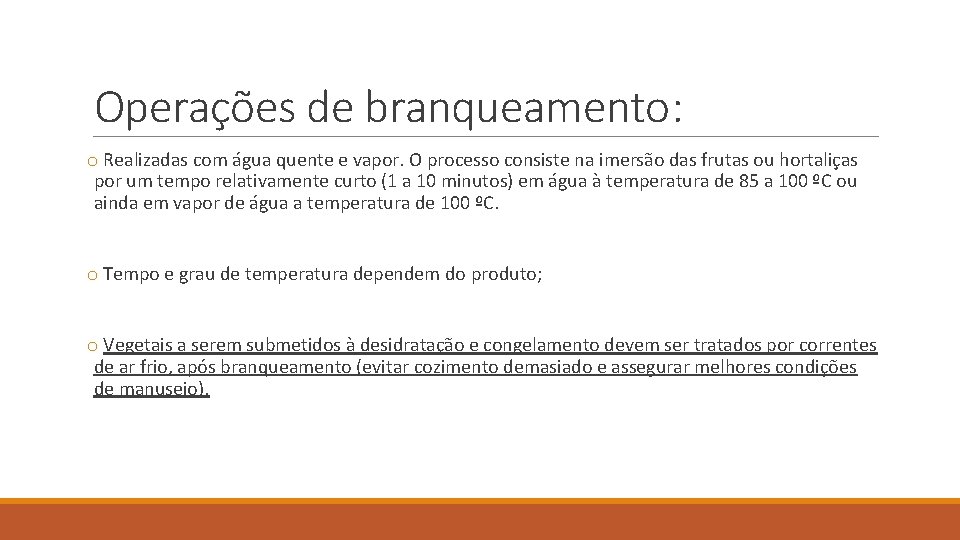 Operações de branqueamento:

o Realizadas com água quente e vapor. O processo consiste na imersão das frutas ou hortaliças por um tempo relativamente curto (1 a 10 minutos) em água à temperatura de 85 a 100 ºC ou ainda em vapor de água a temperatura de 100 ºC.

o Tempo e grau de temperatura dependem do produto;

o Vegetais a serem submetidos à desidratação e congelamento devem ser tratados por correntes de ar frio, após branqueamento (evitar cozimento demasiado e assegurar melhores condições de manuseio).